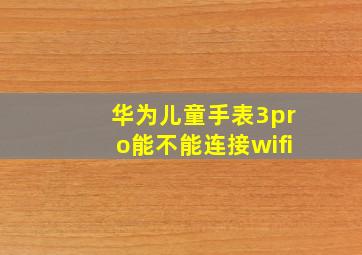 华为儿童手表3pro能不能连接wifi